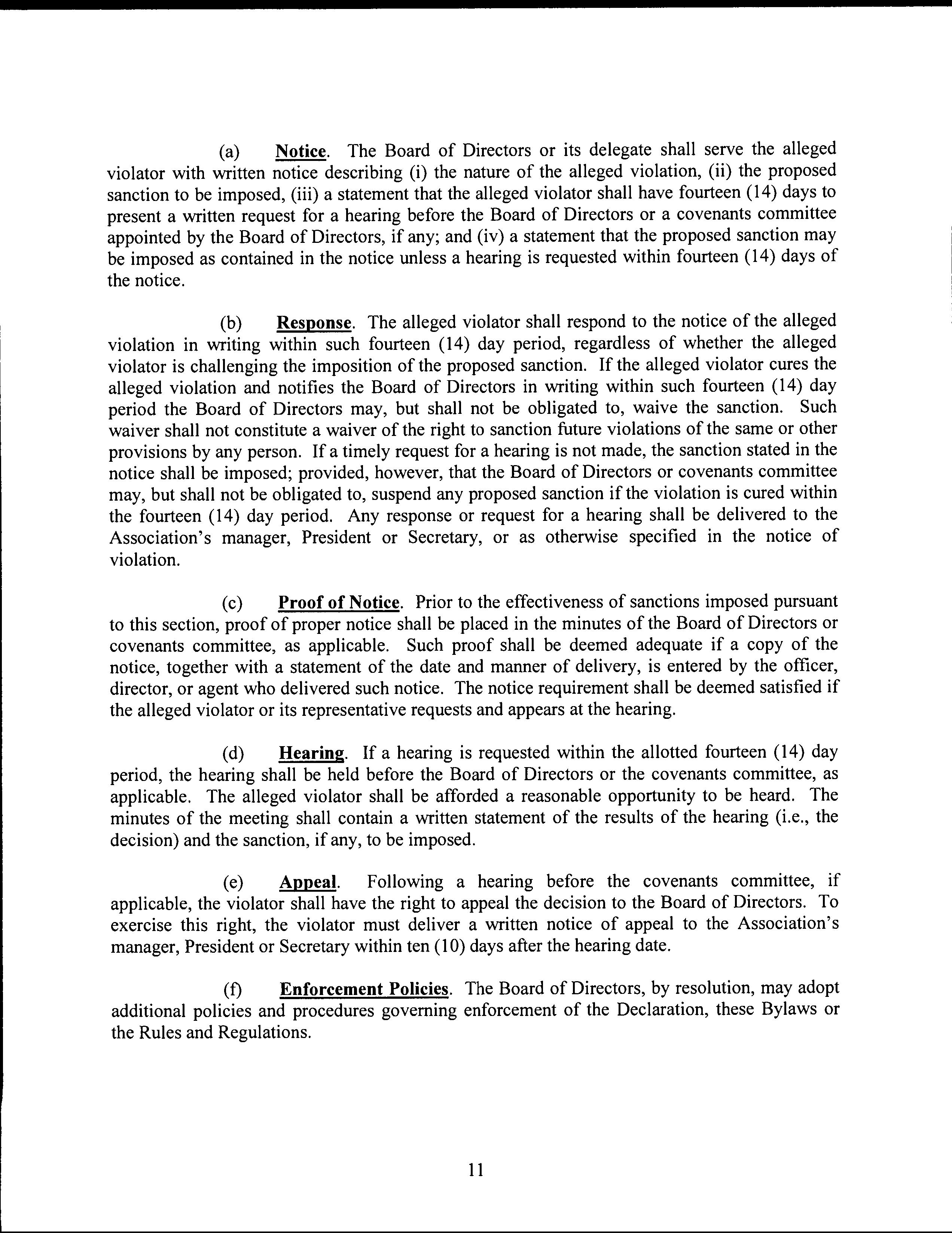 (a) Notice. The Board of Directors or its delegate shall serve the alleged violator with written notice describing (i) the nature of the alleged violation, (ii) the proposed sanction to be imposed, (iii) a statement that the alleged violator shall have fourteen (14) days to present a written request for a hearing before the Board of Directors or a covenants committee appointed by the Board of Directors, if any; and (iv) a statement that the proposed sanction may be imposed as contained in the notice unless a hearing is requested within fourteen (14) days of the notice.

(b) Response. The alleged violator shall respond to the notice of the alleged violation in writing within such fourteen (14) day period, regardless of whether the alleged violator is challenging the imposition of the proposed sanction. If the alleged violator cures the alleged violation and notifies the Board of Directors in writing within such fourteen (14) day period the Board of Directors may, but shall not be obligated to, waive the sanction. Such waiver shall not constitute a waiver of the right to sanction future violations of the same or other provisions by any person. If a timely request for a hearing is not made, the sanction stated in the notice shall be imposed; provided, however, that the Board of Directors or covenants committee may, but shall not be obligated to, suspend any proposed sanction if the violation is cured within the fourteen (14) day period. Any response or request for a hearing shall be delivered to the Association's manager, President or Secretary, or as otherwise specified in the notice of violation.

(c) Proof of Notice. Prior to the effectiveness of sanctions imposed pursuant to this section, proof of proper notice shall be placed in the minutes of the Board of Directors or covenants committee, as applicable. Such proof shall be deemed adequate if a copy of the notice, together with a statement of the date and manner of delivery, is entered by the officer, director, or agent who delivered such notice. The notice requirement shall be deemed satisfied if the alleged violator or its representative requests and appears at the hearing.

(d) Hearing. If a hearing is requested within the allotted fourteen (14) day period, the hearing shall be held before the Board of Directors or the covenants committee, as applicable. The alleged violator shall be afforded a reasonable opportunity to be heard. The minutes of the meeting shall contain a written statement of the results of the hearing (i.e., the decision) and the sanction, if any, to be imposed.

(e) Appeal. Following a hearing before the covenants committee, if applicable, the violator shall have the right to appeal the decision to the Board of Directors. To exercise this right, the violator must deliver a written notice of appeal to the Association's manager, President or Secretary within ten (10) days after the hearing date.

(f) Enforcement Policies. The Board of Directors, by resolution, may adopt additional policies and procedures governing enforcement of the Declaration, these Bylaws or the Rules and Regulations.

11